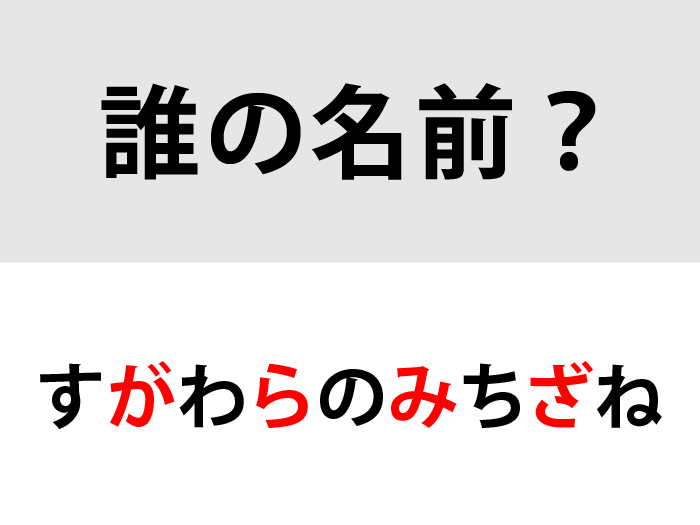 誰の名前？

すがわらのみちざね